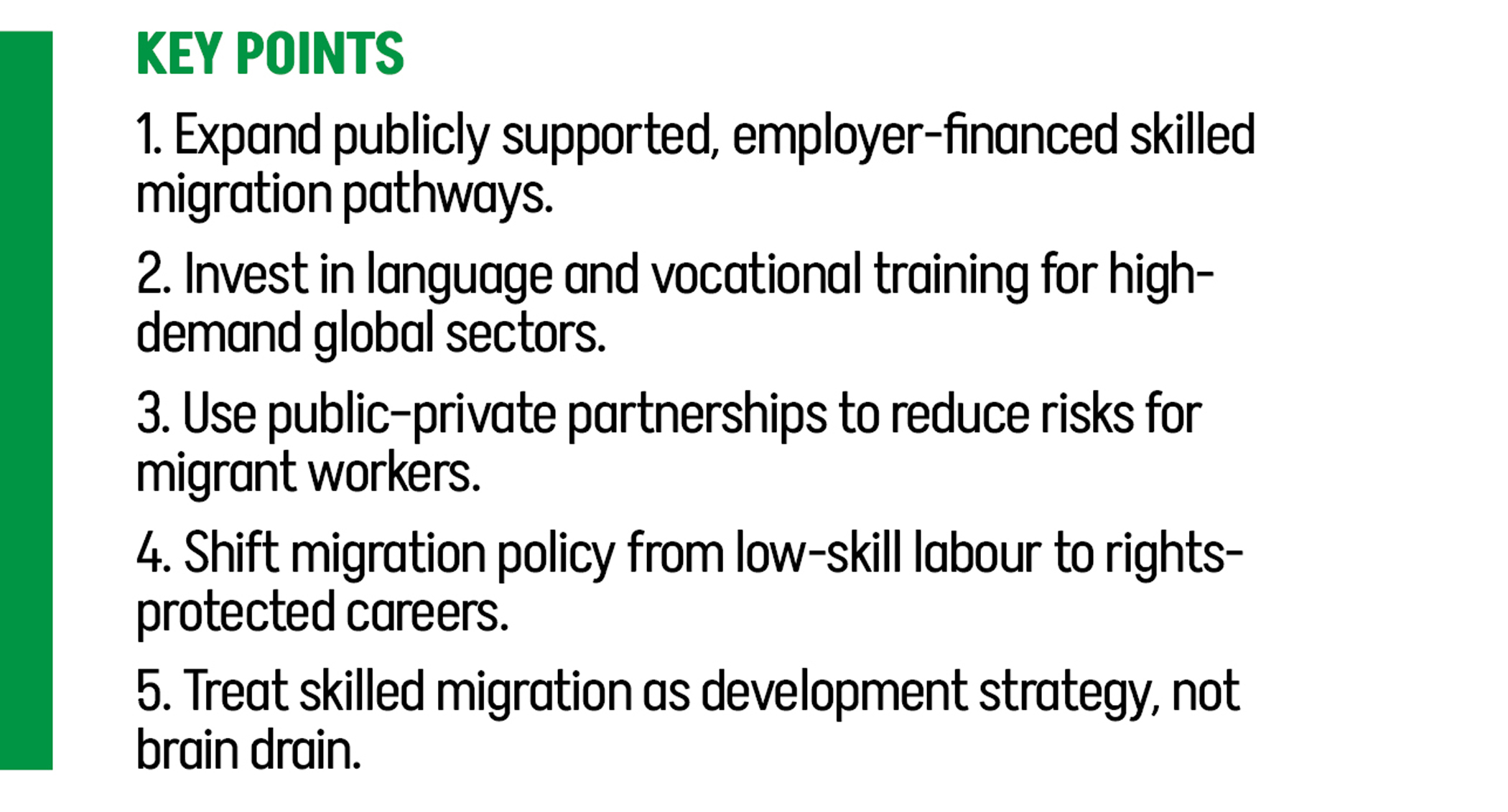 KEY POINTS

1. Expand publicly supported, employer-financed skilled migration pathways.

2. Invest in language and vocational training for high-demand global sectors.

3. Use public-private partnerships to reduce risks for migrant workers.

4. Shift migration policy from low-skill labour to rights-protected careers.

5. Treat skilled migration as development strategy, not brain drain.